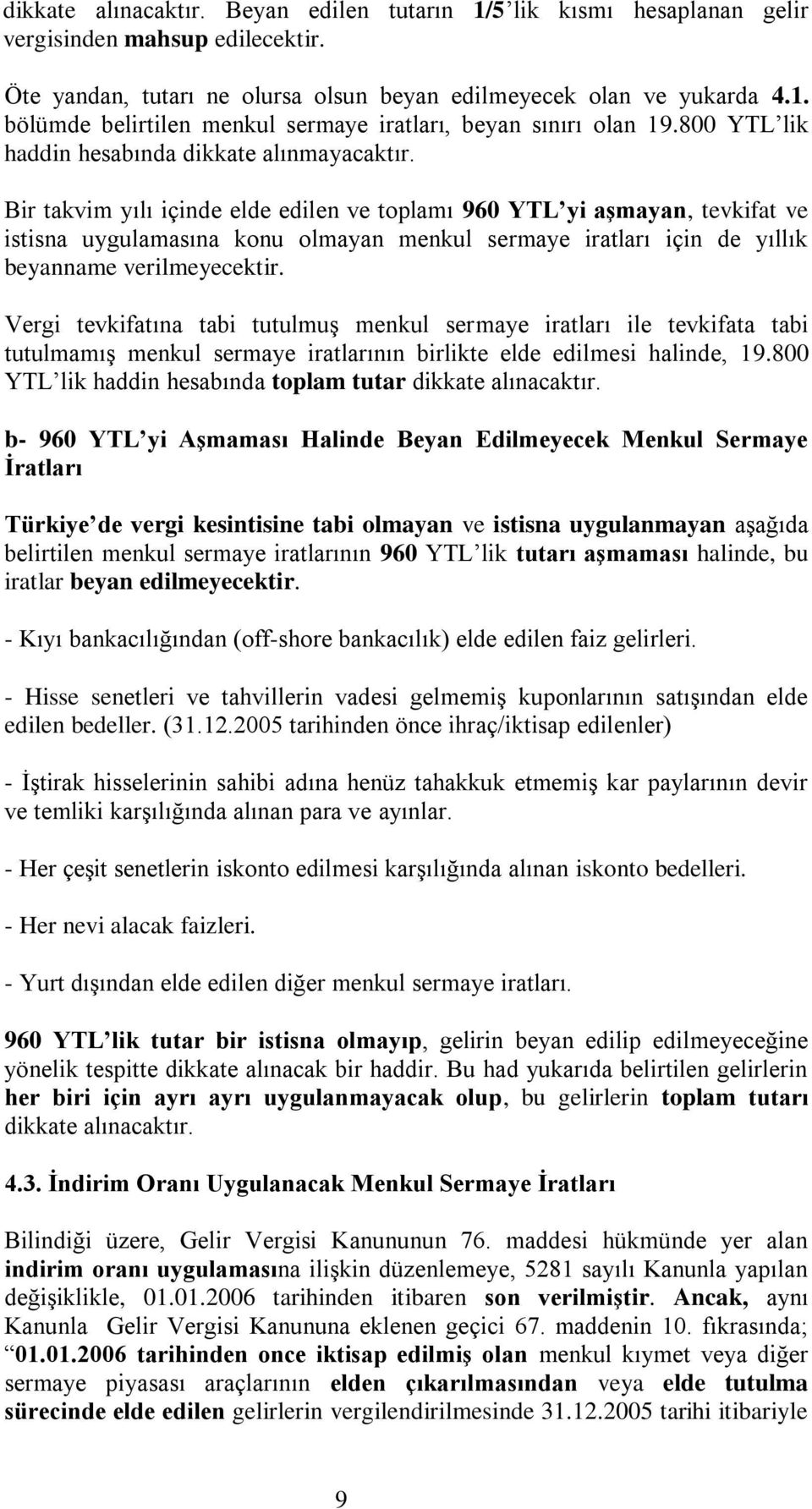 dikkate alınacaktır. Beyan edilen tutarın 1/5'lik kısmı hesaplanan gelir vergisinden mahsup edilecektir.

Öte yandan, tutarı ne olursa olsun beyan edilmeyecek olan ve yukarda 4.1. bölümde belirtilen menkul sermaye iratları, beyan sınırı olan 19.800 YTL'lik haddin hesabında dikkate alınmayacaktır.

Bir takvim yılı içinde elde edilen ve toplamı 960 YTL'yi aşmayan, tevkifat ve istisna uygulamasına konu olmayan menkul sermaye iratları için de yıllık beyanname verilmeyecektir.

Vergi tevkifatına tabi tutulmuş menkul sermaye iratları ile tevkifata tabi tutulmamış menkul sermaye iratlarının birlikte elde edilmesi halinde, 19.800 YTL'lik haddin hesabında toplam tutar dikkate alınacaktır.

b- 960 YTL'yi Aşmaması Halinde Beyan Edilmeyecek Menkul Sermaye İratları

Türkiye'de vergi kesintisine tabi olmayan ve istisna uygulanmayan aşağıda belirtilen menkul sermaye iratlarının 960 YTL'lik tutarı aşmaması halinde, bu iratlar beyan edilmeyecektir.

- Kıyı bankacılığından (off-shore bankacılık) elde edilen faiz gelirleri.

- Hisse senetleri ve tahvillerin vadesi gelmemiş kuponlarının satışından elde edilen bedeller. (31.12.2005 tarihinden önce ihraç/iktisap edilenler)

- İştirak hisselerinin sahibi adına henüz tahakkuk etmemiş kar paylarının devir ve temliki karşılığında alınan para ve ayınlar.

- Her çeşit senetlerin iskonto edilmesi karşılığında alınan iskonto bedelleri.

- Her nevi alacak faizleri.

- Yurt dışından elde edilen diğer menkul sermaye iratları.

960 YTL'lik tutar bir istisna olmayıp, gelirin beyan edilip edilmeyeceğine yönelik tespitte dikkate alınacak bir haddir. Bu had yukarıda belirtilen gelirlerin her biri için ayrı ayrı uygulanmayacak olup, bu gelirlerin toplam tutarı dikkate alınacaktır.

4.3. İndirim Oranı Uygulanacak Menkul Sermaye İratları

Bilindiği üzere, Gelir Vergisi Kanununun 76. maddesi hükmünde yer alan indirim oranı uygulamasına ilişkin düzenlemeye, 5281 sayılı Kanunla yapılan değişiklikle, 01.01.2006 tarihinden itibaren son verilmiştir. Ancak, aynı Kanunla Gelir Vergisi Kanununa eklenen geçici 67. maddenin 10. fıkrasında; "01.01.2006 tarihinden once iktisap edilmiş olan menkul kıymet veya diğer sermaye piyasası araçlarının elden çıkarılmasından veya elde tutulma sürecinde elde edilen gelirlerin vergilendirilmesinde 31.12.2005 tarihi itibariyle

9